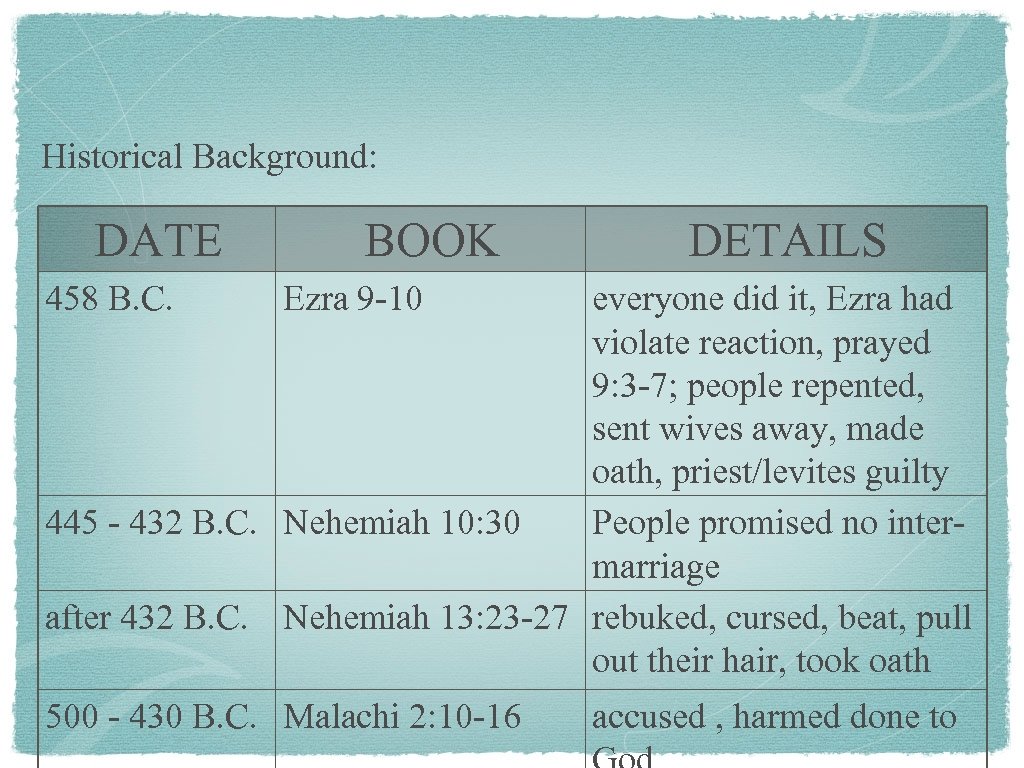 Historical Background:

| DATE | BOOK | DETAILS |
|---|---|---|
| 458 B.C. | Ezra 9-10 | everyone did it, Ezra had violate reaction, prayed 9: 3-7; people repented, sent wives away, made oath, priest/levites guilty |
| 445 - 432 B.C. | Nehemiah 10: 30 | People promised no intermarriage |
| after 432 B.C. | Nehemiah 13: 23-27 | rebuked, cursed, beat, pull out their hair, took oath |
| 500 - 430 B.C. | Malachi 2: 10-16 | accused , harmed done to God |